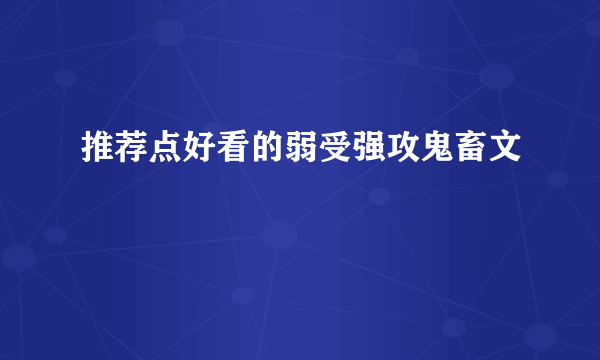 推荐点好看的弱受强攻鬼畜文